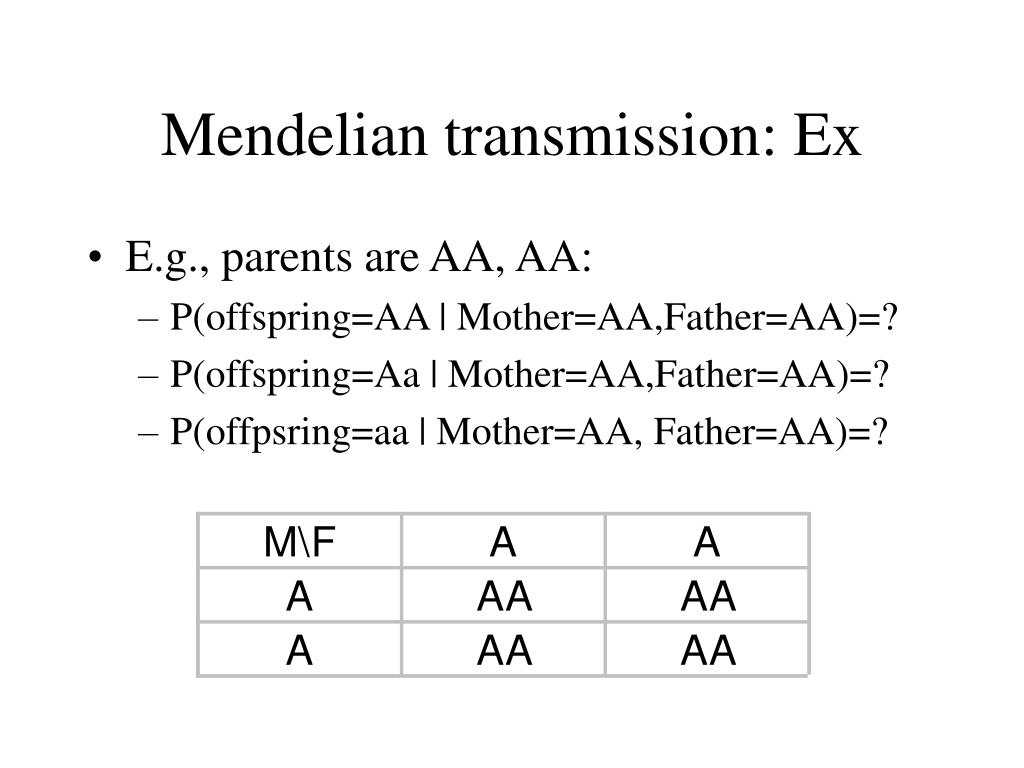 Mendelian transmission: Ex

• E.g., parents are AA, AA:
– P(offspring=AA | Mother=AA,Father=AA)=?
– P(offspring=Aa | Mother=AA,Father=AA)=?
– P(offpsring=aa | Mother=AA, Father=AA)=?

| M\F | A | A |
|---|---|---|
| A | AA | AA |
| A | AA | AA |